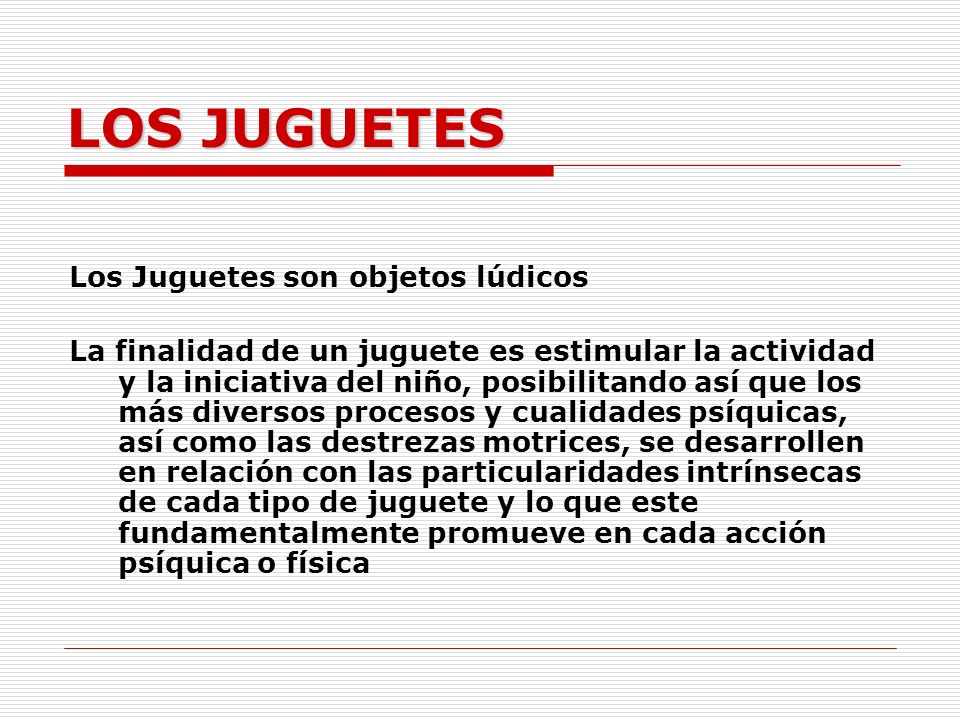 LOS JUGUETES

Los Juguetes son objetos lúdicos

La finalidad de un juguete es estimular la actividad y la iniciativa del niño, posibilitando así que los más diversos procesos y cualidades psíquicas, así como las destrezas motrices, se desarrollen en relación con las particularidades intrínsecas de cada tipo de juguete y lo que este fundamentalmente promueve en cada acción psíquica o física